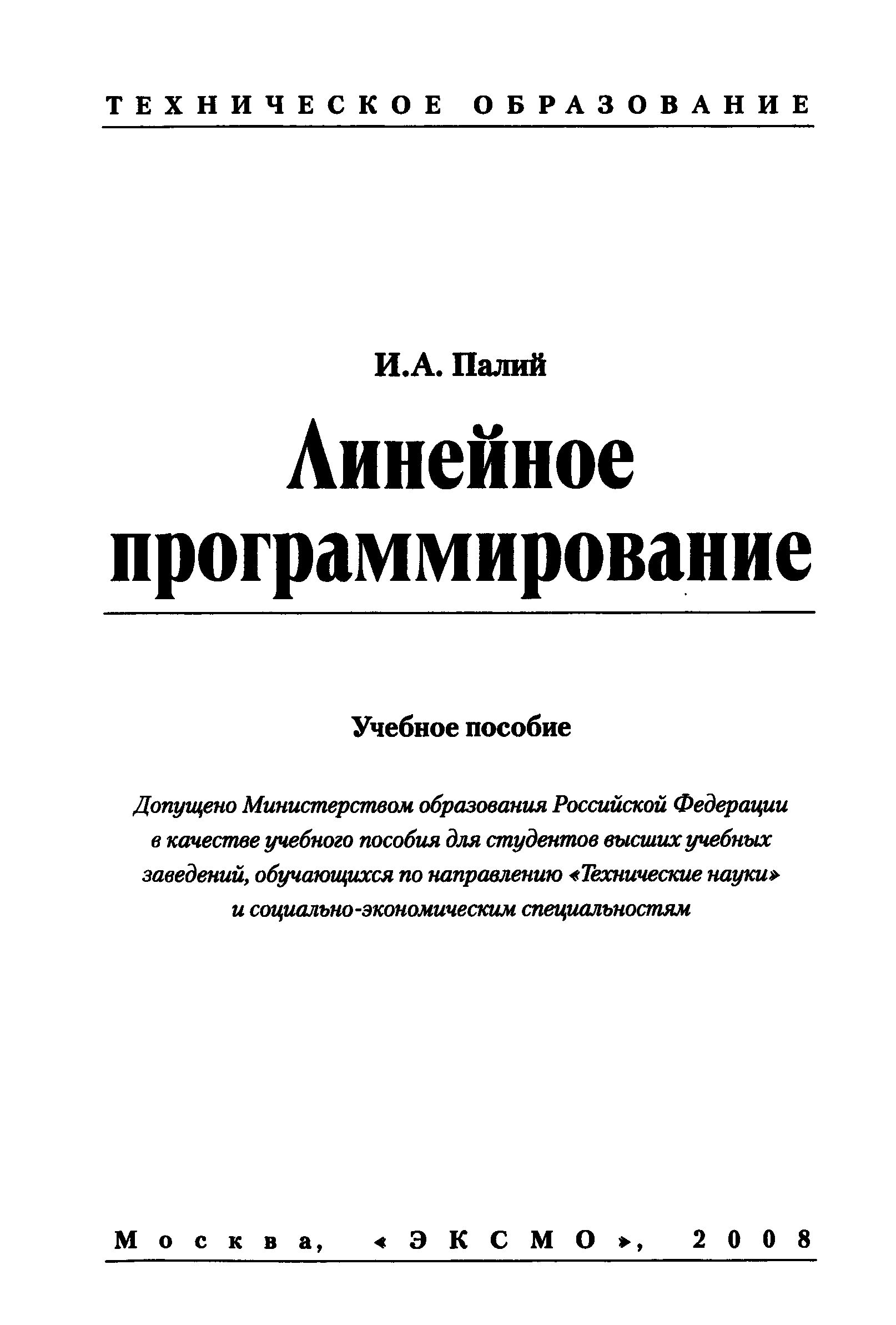 ТЕХНИЧЕСКОЕ ОБРАЗОВАНИЕ

И.А. Палий

Линейное программирование

Учебное пособие

Допущено Министерством образования Российской Федерации в качестве учебного пособия для студентов высших учебных заведений, обучающихся по направлению «Технические науки» и социально-экономическим специальностям

Москва, «ЭКСМО», 2008